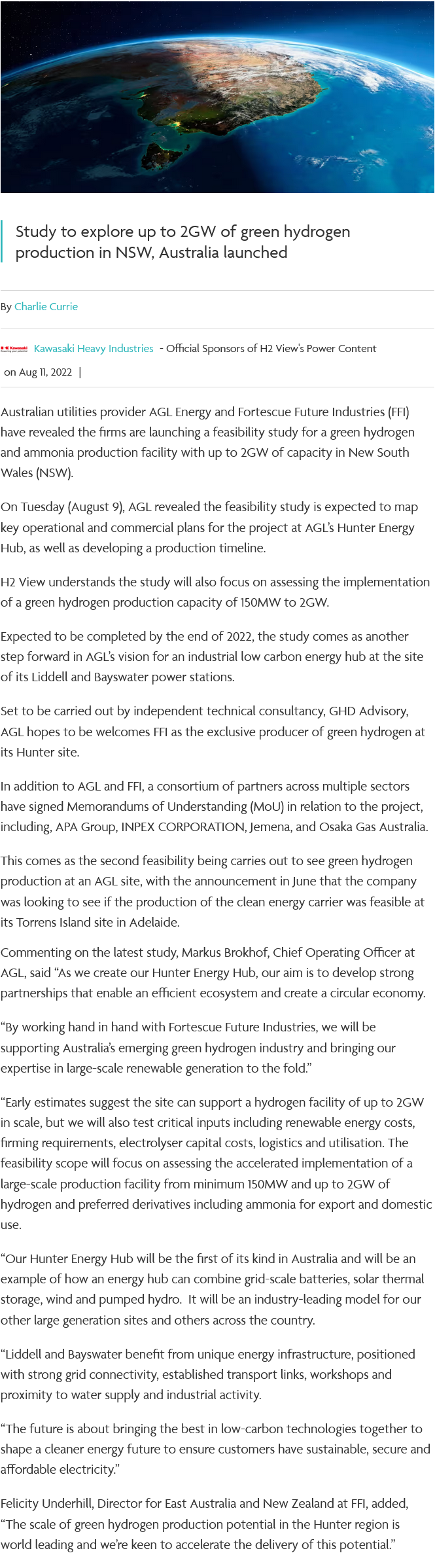 Study to explore up to 2GW of green hydrogen production in NSW, Australia launched

By Charlie Currie

Kawasaki Kawasaki Heavy Industries - Official Sponsors of H2 View's Power Content

on Aug 11, 2022 |

Australian utilities provider AGL Energy and Fortescue Future Industries (FFI) have revealed the firms are launching a feasibility study for a green hydrogen and ammonia production facility with up to 2GW of capacity in New South Wales (NSW).

On Tuesday (August 9), AGL revealed the feasibility study is expected to map key operational and commercial plans for the project at AGL's Hunter Energy Hub, as well as developing a production timeline.

H2 View understands the study will also focus on assessing the implementation of a green hydrogen production capacity of 150MW to 2GW.

Expected to be completed by the end of 2022, the study comes as another step forward in AGL's vision for an industrial low carbon energy hub at the site of its Liddell and Bayswater power stations.

Set to be carried out by independent technical consultancy, GHD Advisory, AGL hopes to be welcomes FFI as the exclusive producer of green hydrogen at its Hunter site.

In addition to AGL and FFI, a consortium of partners across multiple sectors have signed Memorandums of Understanding (MoU) in relation to the project, including, APA Group, INPEX CORPORATION, Jemena, and Osaka Gas Australia.

This comes as the second feasibility being carries out to see green hydrogen production at an AGL site, with the announcement in June that the company was looking to see if the production of the clean energy carrier was feasible at its Torrens Island site in Adelaide.

Commenting on the latest study, Markus Brokhof, Chief Operating Officer at AGL, said "As we create our Hunter Energy Hub, our aim is to develop strong partnerships that enable an efficient ecosystem and create a circular economy.

"By working hand in hand with Fortescue Future Industries, we will be supporting Australia's emerging green hydrogen industry and bringing our expertise in large-scale renewable generation to the fold."

"Early estimates suggest the site can support a hydrogen facility of up to 2GW in scale, but we will also test critical inputs including renewable energy costs, firming requirements, electrolyser capital costs, logistics and utilisation. The feasibility scope will focus on assessing the accelerated implementation of a large-scale production facility from minimum 150MW and up to 2GW of hydrogen and preferred derivatives including ammonia for export and domestic use.

"Our Hunter Energy Hub will be the first of its kind in Australia and will be an example of how an energy hub can combine grid-scale batteries, solar thermal storage, wind and pumped hydro. It will be an industry-leading model for our other large generation sites and others across the country.

"Liddell and Bayswater benefit from unique energy infrastructure, positioned with strong grid connectivity, established transport links, workshops and proximity to water supply and industrial activity.

"The future is about bringing the best in low-carbon technologies together to shape a cleaner energy future to ensure customers have sustainable, secure and affordable electricity."

Felicity Underhill, Director for East Australia and New Zealand at FFI, added, "The scale of green hydrogen production potential in the Hunter region is world leading and we're keen to accelerate the delivery of this potential."